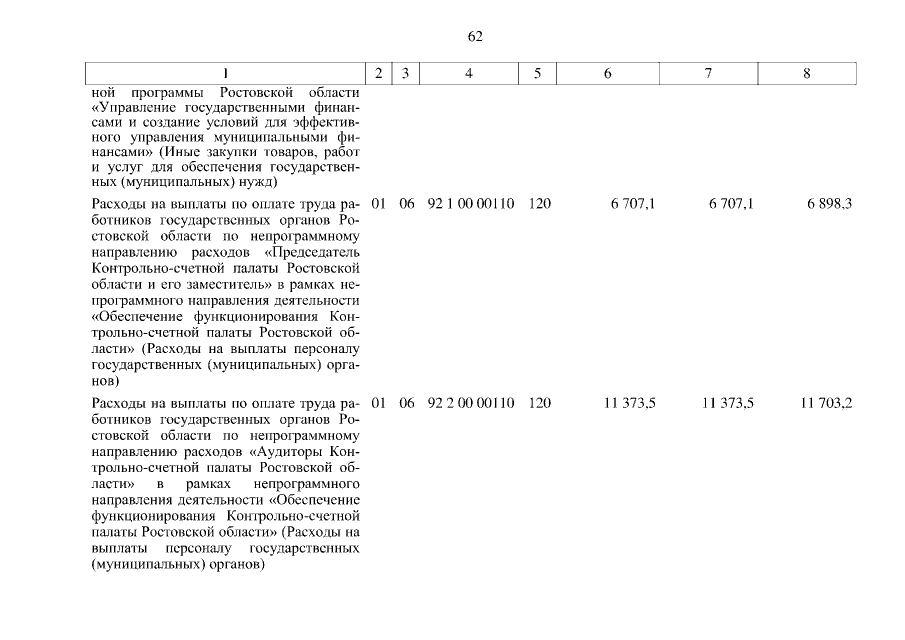 62

| 1 | 2 | 3 | 4 | 5 | 6 | 7 | 8 |
|---|---|---|---|---|---|---|---|
| ной программы Ростовской области «Управление государственными финансами и создание условий для эффективного управления муниципальными финансами» (Иные закупки товаров, работ и услуг для обеспечения государственных (муниципальных) нужд) | | | | | | | |
| Расходы на выплаты по оплате труда работников государственных органов Ростовской области по непрограммному направлению расходов «Председатель Контрольно-счетной палаты Ростовской области и его заместитель» в рамках непрограммного направления деятельности «Обеспечение функционирования Контрольно-счетной палаты Ростовской области» (Расходы на выплаты персоналу государственных (муниципальных) органов) | 01 | 06 | 92 1 00 00110 | 120 | 6 707,1 | 6 707,1 | 6 898,3 |
| Расходы на выплаты по оплате труда работников государственных органов Ростовской области по непрограммному направлению расходов «Аудиторы Контрольно-счетной палаты Ростовской области» в рамках непрограммного направления деятельности «Обеспечение функционирования Контрольно-счетной палаты Ростовской области» (Расходы на выплаты персоналу государственных (муниципальных) органов) | 01 | 06 | 92 2 00 00110 | 120 | 11 373,5 | 11 373,5 | 11 703,2 |